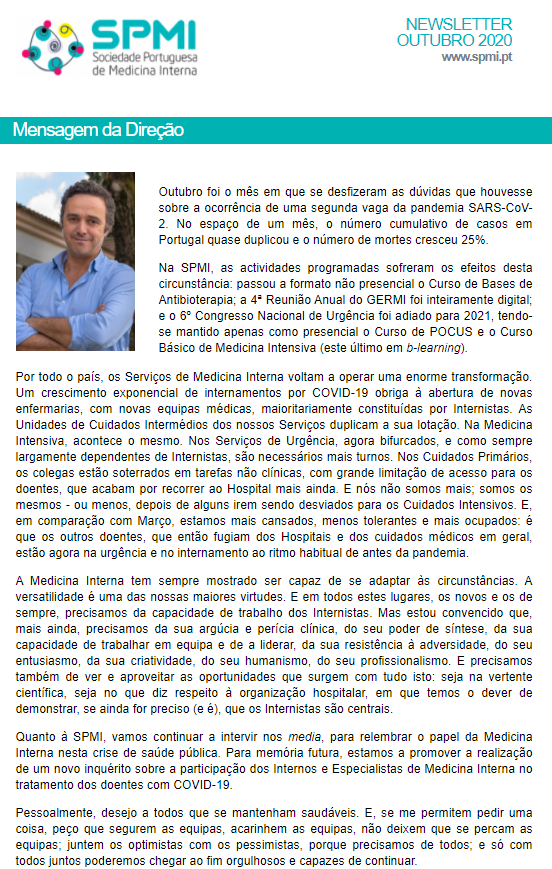 SPMI
Sociedade Portuguesa de Medicina Interna

NEWSLETTER
OUTUBRO 2020
www.spmi.pt

Mensagem da Direção

Outubro foi o mês em que se desfizeram as dúvidas que houvesse sobre a ocorrência de uma segunda vaga da pandemia SARS-CoV-2. No espaço de um mês, o número cumulativo de casos em Portugal quase duplicou e o número de mortes cresceu 25%.

Na SPMI, as actividades programadas sofreram os efeitos desta circunstância: passou a formato não presencial o Curso de Bases de Antibioterapia; a 4ª Reunião Anual do GERMI foi inteiramente digital; e o 6º Congresso Nacional de Urgência foi adiado para 2021, tendo-se mantido apenas como presencial o Curso de POCUS e o Curso Básico de Medicina Intensiva (este último em b-learning).

Por todo o país, os Serviços de Medicina Interna voltam a operar uma enorme transformação. Um crescimento exponencial de internamentos por COVID-19 obriga à abertura de novas enfermarias, com novas equipas médicas, maioritariamente constituídas por Internistas. As Unidades de Cuidados Intermédios dos nossos Serviços duplicam a sua lotação. Na Medicina Intensiva, acontece o mesmo. Nos Serviços de Urgência, agora bifurcados, e como sempre largamente dependentes de Internistas, são necessários mais turnos. Nos Cuidados Primários, os colegas estão soterrados em tarefas não clínicas, com grande limitação de acesso para os doentes, que acabam por recorrer ao Hospital mais ainda. E nós não somos mais; somos os mesmos - ou menos, depois de alguns irem sendo desviados para os Cuidados Intensivos. E, em comparação com Março, estamos mais cansados, menos tolerantes e mais ocupados: é que os outros doentes, que então fugiam dos Hospitais e dos cuidados médicos em geral, estão agora na urgência e no internamento ao ritmo habitual de antes da pandemia.

A Medicina Interna tem sempre mostrado ser capaz de se adaptar às circunstâncias. A versatilidade é uma das nossas maiores virtudes. E em todos estes lugares, os novos e os de sempre, precisamos da capacidade de trabalho dos Internistas. Mas estou convencido que, mais ainda, precisamos da sua argúcia e perícia clínica, do seu poder de síntese, da sua capacidade de trabalhar em equipa e de a liderar, da sua resistência à adversidade, do seu entusiasmo, da sua criatividade, do seu humanismo, do seu profissionalismo. E precisamos também de ver e aproveitar as oportunidades que surgem com tudo isto: seja na vertente científica, seja no que diz respeito à organização hospitalar, em que temos o dever de demonstrar, se ainda for preciso (e é), que os Internistas são centrais.

Quanto à SPMI, vamos continuar a intervir nos media, para relembrar o papel da Medicina Interna nesta crise de saúde pública. Para memória futura, estamos a promover a realização de um novo inquérito sobre a participação dos Internos e Especialistas de Medicina Interna no tratamento dos doentes com COVID-19.

Pessoalmente, desejo a todos que se mantenham saudáveis. E, se me permitem pedir uma coisa, peço que segurem as equipas, acarinhem as equipas, não deixem que se percam as equipas; juntem os optimistas com os pessimistas, porque precisamos de todos; e só com todos juntos poderemos chegar ao fim orgulhosos e capazes de continuar.